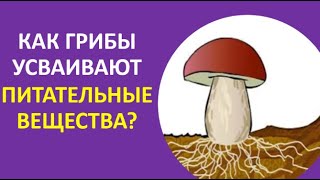 КАК ГРИБЫ УСВАИВАЮТ ПИТАТЕЛЬНЫЕ ВЕЩЕСТВА?